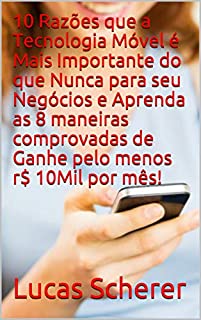 10 Razões que a Tecnologia Móvel é Mais Importante do que Nunca para seu Negócios e Aprenda as 8 maneiras comprovadas de Ganhe pelo menos r$ 10Mil por mês!

Lucas Scherer